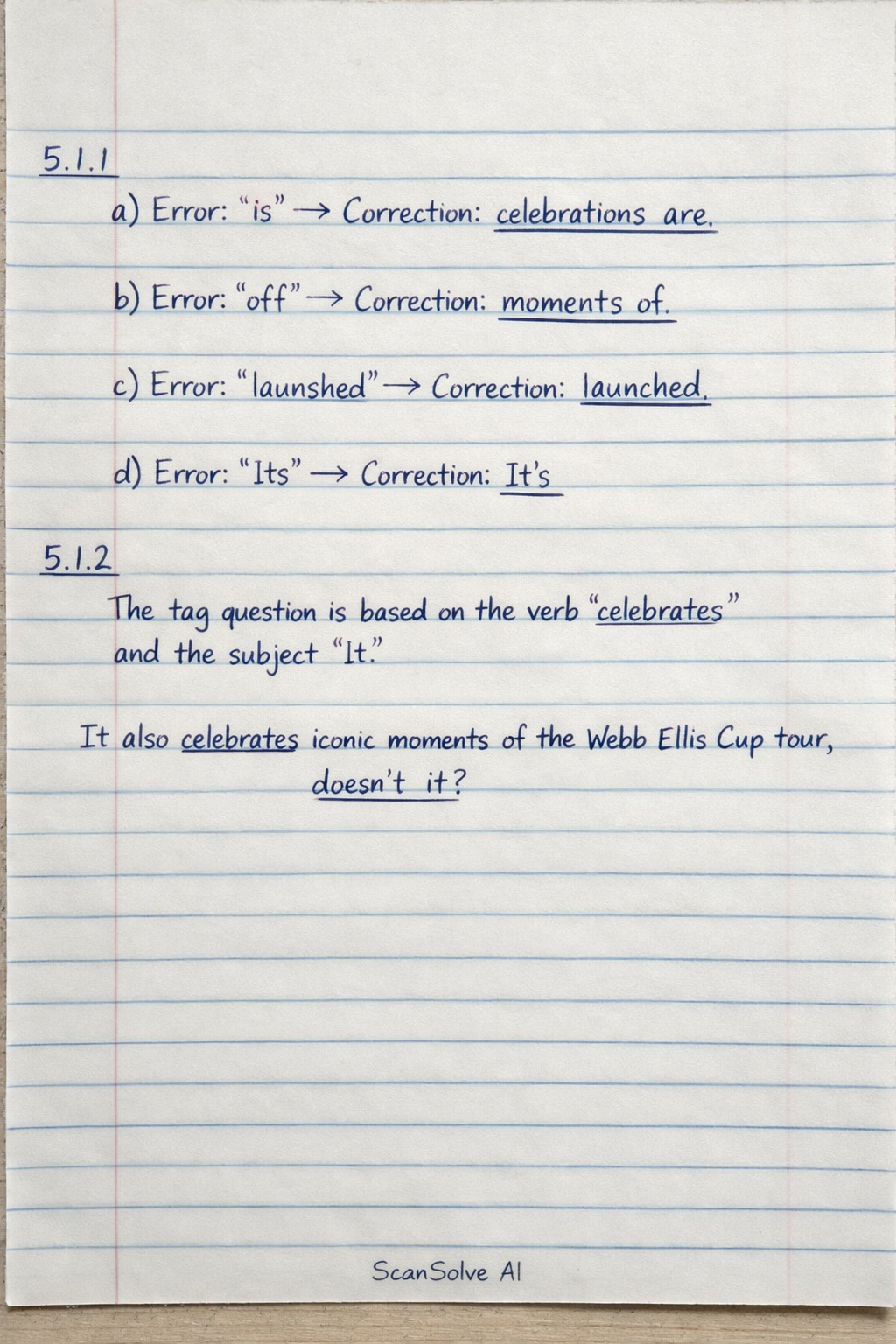 5.1.1

a) Error: "is" → Correction: celebrations are.

b) Error: "off" → Correction: moments of.

c) Error: "launshed" → Correction: launched.

d) Error: "Its" → Correction: It's

5.1.2

The tag question is based on the verb "celebrates" and the subject "It."

It also celebrates iconic moments of the Webb Ellis Cup tour, doesn't it?

ScanSolve AI